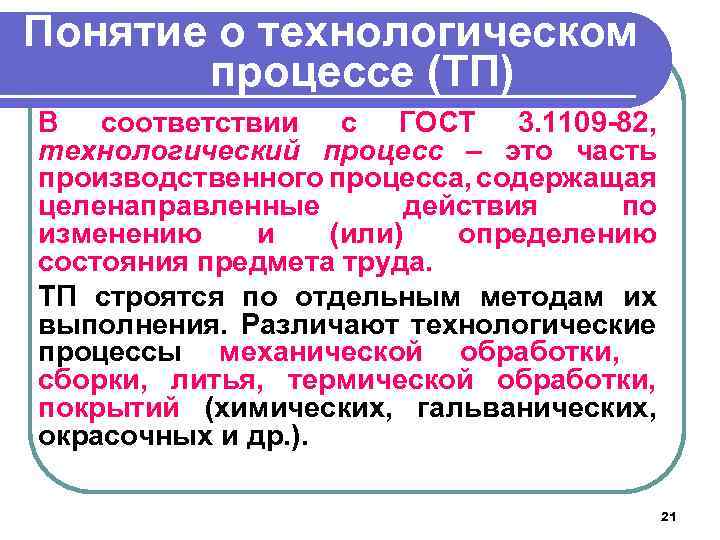 Понятие о технологическом процессе (ТП)

В соответствии с ГОСТ 3.1109-82, технологический процесс – это часть производственного процесса, содержащая целенаправленные действия по изменению и (или) определению состояния предмета труда.

ТП строятся по отдельным методам их выполнения. Различают технологические процессы механической обработки, сборки, литья, термической обработки, покрытий (химических, гальванических, окрасочных и др.).

21